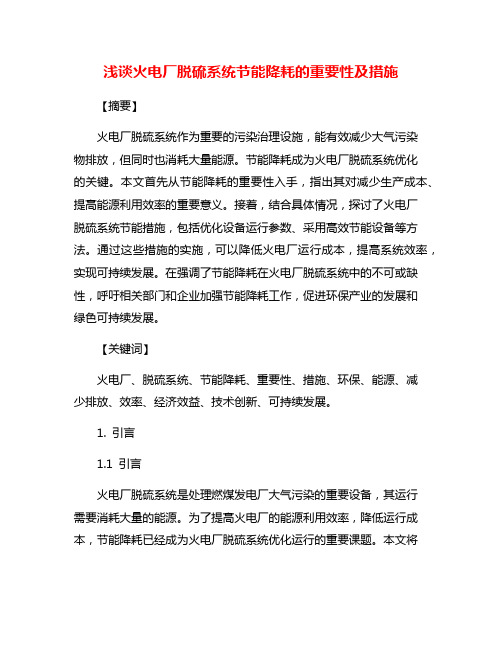 浅谈火电厂脱硫系统节能降耗的重要性及措施

【摘要】

火电厂脱硫系统作为重要的污染治理设施，能有效减少大气污染物排放，但同时也消耗大量能源。节能降耗成为火电厂脱硫系统优化的关键。本文首先从节能降耗的重要性入手，指出其对减少生产成本、提高能源利用效率的重要意义。接着，结合具体情况，探讨了火电厂脱硫系统节能措施，包括优化设备运行参数、采用高效节能设备等方法。通过这些措施的实施，可以降低火电厂运行成本，提高系统效率，实现可持续发展。在强调了节能降耗在火电厂脱硫系统中的不可或缺性，呼吁相关部门和企业加强节能降耗工作，促进环保产业的发展和绿色可持续发展。

【关键词】

火电厂、脱硫系统、节能降耗、重要性、措施、环保、能源、减少排放、效率、经济效益、技术创新、可持续发展。

1. 引言

1.1 引言

火电厂脱硫系统是处理燃煤发电厂大气污染的重要设备，其运行需要消耗大量的能源。为了提高火电厂的能源利用效率，降低运行成本，节能降耗已经成为火电厂脱硫系统优化运行的重要课题。本文将